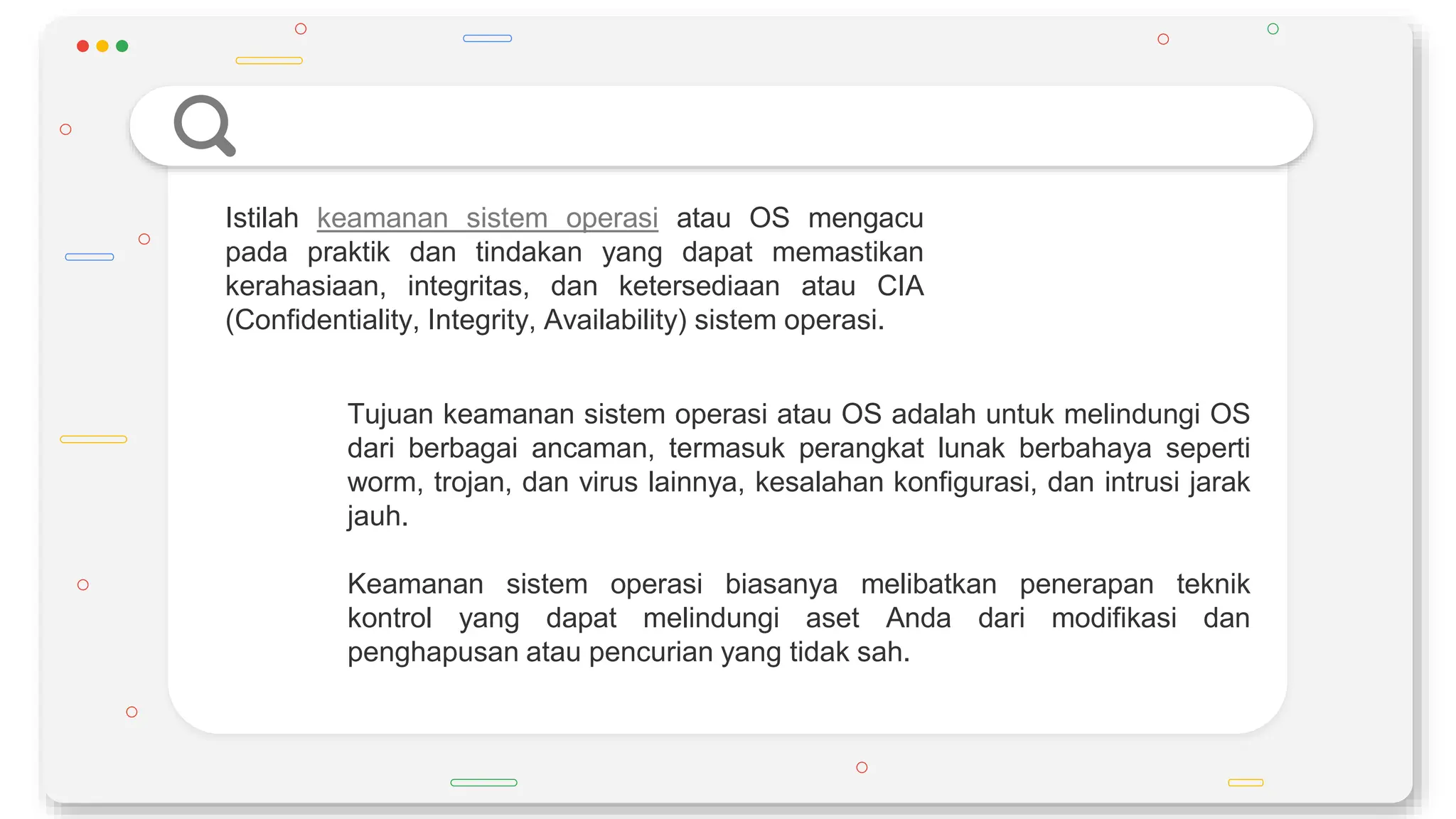 Istilah keamanan sistem operasi atau OS mengacu pada praktik dan tindakan yang dapat memastikan kerahasiaan, integritas, dan ketersediaan atau CIA (Confidentiality, Integrity, Availability) sistem operasi.

Tujuan keamanan sistem operasi atau OS adalah untuk melindungi OS dari berbagai ancaman, termasuk perangkat lunak berbahaya seperti worm, trojan, dan virus lainnya, kesalahan konfigurasi, dan intrusi jarak jauh.

Keamanan sistem operasi biasanya melibatkan penerapan teknik kontrol yang dapat melindungi aset Anda dari modifikasi dan penghapusan atau pencurian yang tidak sah.